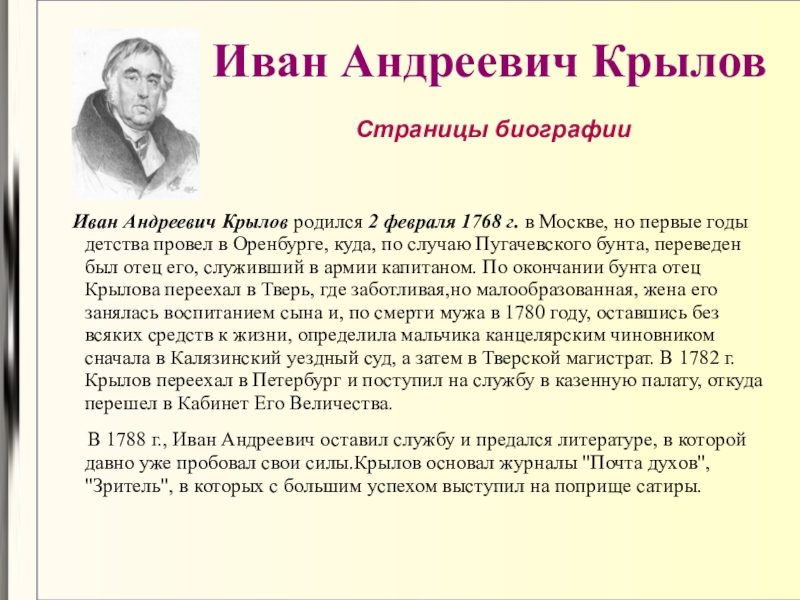 Иван Андреевич Крылов

Страницы биографии

Иван Андреевич Крылов родился 2 февраля 1768 г. в Москве, но первые годы детства провел в Оренбурге, куда, по случаю Пугачевского бунта, переведен был отец его, служивший в армии капитаном. По окончании бунта отец Крылова переехал в Тверь, где заботливая,но малообразованная, жена его занялась воспитанием сына и, по смерти мужа в 1780 году, оставшись без всяких средств к жизни, определила мальчика канцелярским чиновником сначала в Калязинский уездный суд, а затем в Тверской магистрат. В 1782 г. Крылов переехал в Петербург и поступил на службу в казенную палату, откуда перешел в Кабинет Его Величества.

В 1788 г., Иван Андреевич оставил службу и предался литературе, в которой давно уже пробовал свои силы.Крылов основал журналы "Почта духов", "Зритель", в которых с большим успехом выступил на поприще сатиры.